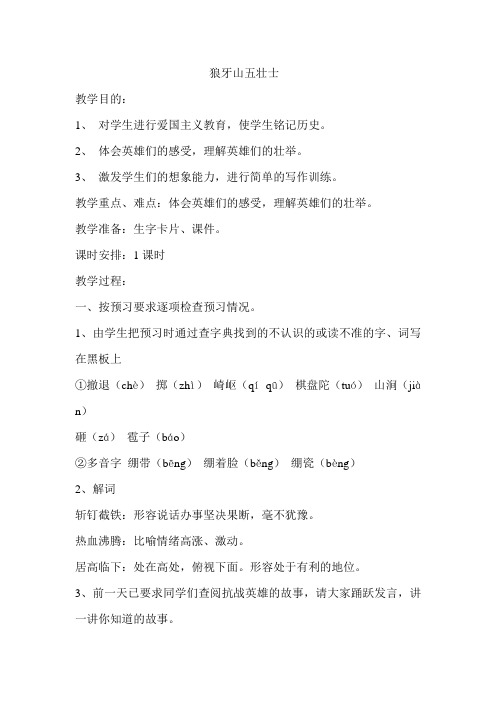 狼牙山五壮士

教学目的：

1、 对学生进行爱国主义教育，使学生铭记历史。

2、 体会英雄们的感受，理解英雄们的壮举。

3、 激发学生们的想象能力，进行简单的写作训练。

教学重点、难点：体会英雄们的感受，理解英雄们的壮举。

教学准备：生字卡片、课件。

课时安排：1 课时

教学过程：

一、按预习要求逐项检查预习情况。

1、由学生把预习时通过查字典找到的不认识的或读不准的字、词写在黑板上

①撤退（chè） 掷（zhì） 崎岖（qí qū） 棋盘陀（tuó） 山涧（jiàn）

砸（zá） 雹子（báo）

②多音字 绷带（bēng） 绷着脸（běng） 绷瓷（bèng）

2、解词

斩钉截铁：形容说话办事坚决果断，毫不犹豫。

热血沸腾：比喻情绪高涨、激动。

居高临下：处在高处，俯视下面。形容处于有利的地位。

3、前一天已要求同学们查阅抗战英雄的故事，请大家踊跃发言，讲一讲你知道的故事。